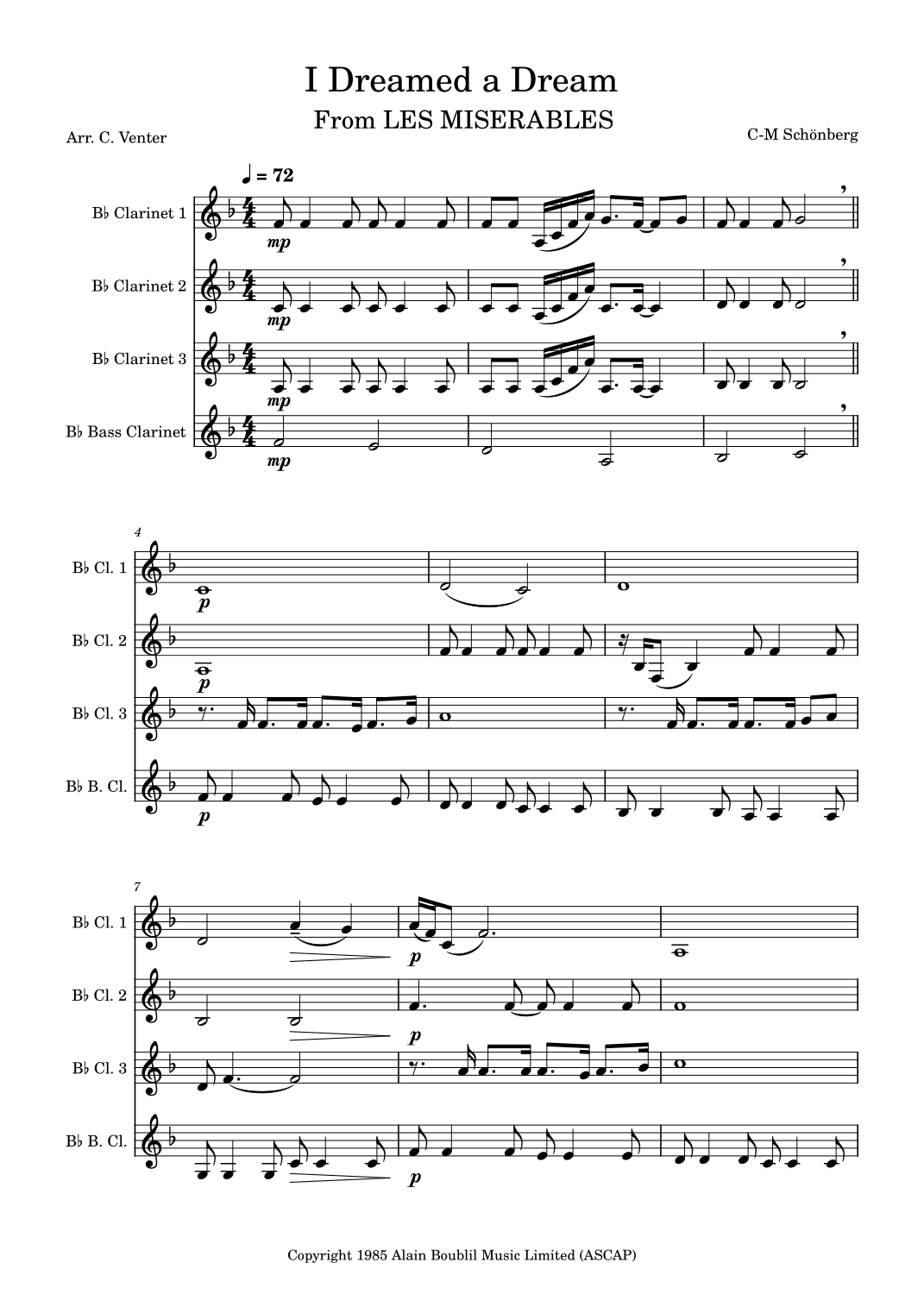 I Dreamed a Dream

From LES MISERABLES

Arr. C. Venter

C-M Schönberg

♩ = 72

B♭ Clarinet 1

mp

B♭ Clarinet 2

mp

B♭ Clarinet 3

mp

B♭ Bass Clarinet

mp

4

B♭ Cl. 1

p

B♭ Cl. 2

p

B♭ Cl. 3

B♭ B. Cl.

p

7

B♭ Cl. 1

p

B♭ Cl. 2

p

B♭ Cl. 3

B♭ B. Cl.

p

Copyright 1985 Alain Boublil Music Limited (ASCAP)